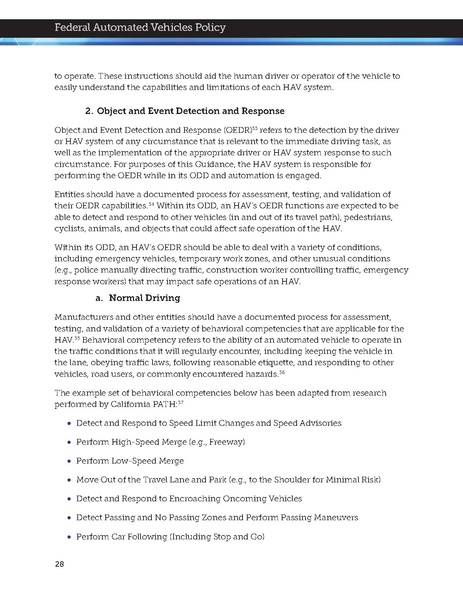 Federal Automated Vehicles Policy

to operate. These instructions should aid the human driver or operator of the vehicle to easily understand the capabilities and limitations of each HAV system.

2. Object and Event Detection and Response

Object and Event Detection and Response (OEDR)$^{33}$ refers to the detection by the driver or HAV system of any circumstance that is relevant to the immediate driving task, as well as the implementation of the appropriate driver or HAV system response to such circumstance. For purposes of this Guidance, the HAV system is responsible for performing the OEDR while in its ODD and automation is engaged.

Entities should have a documented process for assessment, testing, and validation of their OEDR capabilities.$^{34}$ Within its ODD, an HAV's OEDR functions are expected to be able to detect and respond to other vehicles (in and out of its travel path), pedestrians, cyclists, animals, and objects that could affect safe operation of the HAV.

Within its ODD, an HAV's OEDR should be able to deal with a variety of conditions, including emergency vehicles, temporary work zones, and other unusual conditions (e.g., police manually directing traffic, construction worker controlling traffic, emergency response workers) that may impact safe operations of an HAV.

a. Normal Driving

Manufacturers and other entities should have a documented process for assessment, testing, and validation of a variety of behavioral competencies that are applicable for the HAV.$^{35}$ Behavioral competency refers to the ability of an automated vehicle to operate in the traffic conditions that it will regularly encounter, including keeping the vehicle in the lane, obeying traffic laws, following reasonable etiquette, and responding to other vehicles, road users, or commonly encountered hazards.$^{36}$

The example set of behavioral competencies below has been adapted from research performed by California PATH:$^{37}$

• Detect and Respond to Speed Limit Changes and Speed Advisories

• Perform High-Speed Merge (e.g., Freeway)

• Perform Low-Speed Merge

• Move Out of the Travel Lane and Park (e.g., to the Shoulder for Minimal Risk)

• Detect and Respond to Encroaching Oncoming Vehicles

• Detect Passing and No Passing Zones and Perform Passing Maneuvers

• Perform Car Following (Including Stop and Go)

28